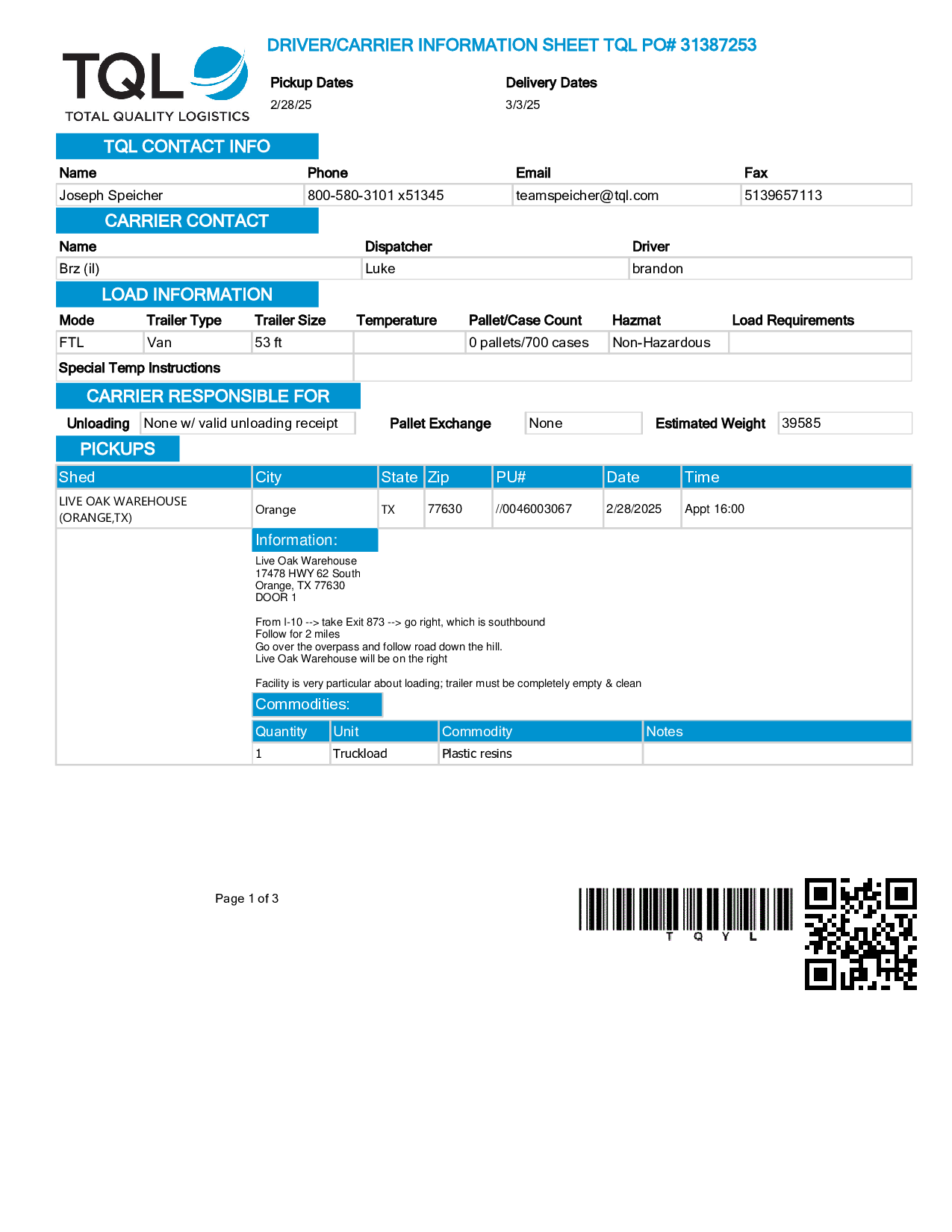 TQL
TOTAL QUALITY LOGISTICS

DRIVER/CARRIER INFORMATION SHEET TQL PO# 31387253

Pickup Dates
2/28/25

Delivery Dates
3/3/25

TQL CONTACT INFO

| Name | Phone | Email | Fax |
|---|---|---|---|
| Joseph Speicher | 800-580-3101 x51345 | teamspeicher@tql.com | 5139657113 |

CARRIER CONTACT

| Name | Dispatcher | Driver |
|---|---|---|
| Brz (il) | Luke | brandon |

LOAD INFORMATION

| Mode | Trailer Type | Trailer Size | Temperature | Pallet/Case Count | Hazmat | Load Requirements |
|---|---|---|---|---|---|---|
| FTL | Van | 53 ft | | 0 pallets/700 cases | Non-Hazardous | |

Special Temp Instructions

CARRIER RESPONSIBLE FOR

Unloading None w/ valid unloading receipt Pallet Exchange None Estimated Weight 39585

PICKUPS

| Shed | City | State | Zip | PU# | Date | Time |
|---|---|---|---|---|---|---|
| LIVE OAK WAREHOUSE (ORANGE,TX) | Orange | TX | 77630 | //0046003067 | 2/28/2025 | Appt 16:00 |

Information:
Live Oak Warehouse
17478 HWY 62 South
Orange, TX 77630
DOOR 1

From I-10 --> take Exit 873 --> go right, which is southbound
Follow for 2 miles
Go over the overpass and follow road down the hill.
Live Oak Warehouse will be on the right

Facility is very particular about loading; trailer must be completely empty & clean

Commodities:

| Quantity | Unit | Commodity | Notes |
|---|---|---|---|
| 1 | Truckload | Plastic resins | |

Page 1 of 3

T Q Y L